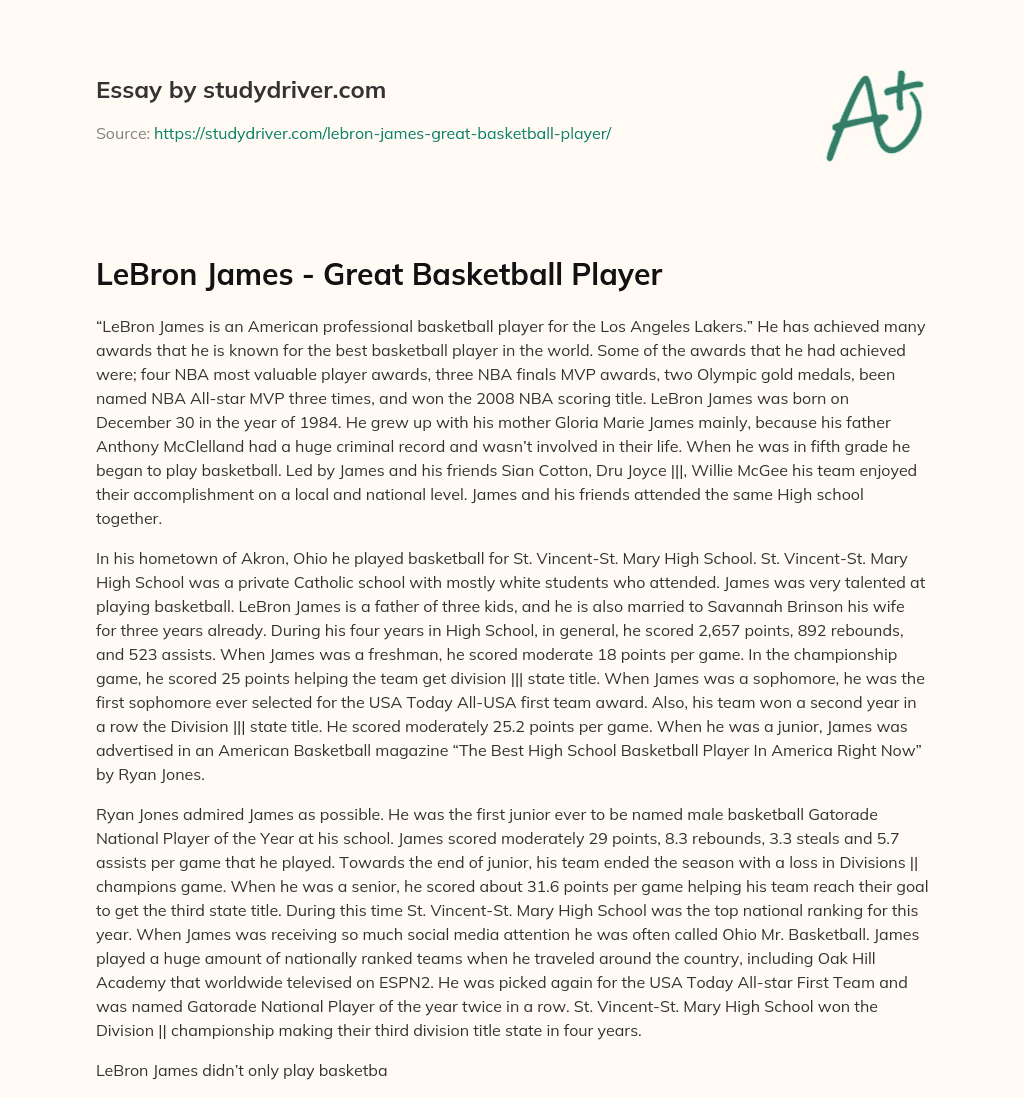 Essay by studydriver.com

Source: https://studydriver.com/lebron-james-great-basketball-player/

A+

LeBron James - Great Basketball Player

“LeBron James is an American professional basketball player for the Los Angeles Lakers.” He has achieved many awards that he is known for the best basketball player in the world. Some of the awards that he had achieved were; four NBA most valuable player awards, three NBA finals MVP awards, two Olympic gold medals, been named NBA All-star MVP three times, and won the 2008 NBA scoring title. LeBron James was born on December 30 in the year of 1984. He grew up with his mother Gloria Marie James mainly, because his father Anthony McClelland had a huge criminal record and wasn’t involved in their life. When he was in fifth grade he began to play basketball. Led by James and his friends Sian Cotton, Dru Joyce |||, Willie McGee his team enjoyed their accomplishment on a local and national level. James and his friends attended the same High school together.

In his hometown of Akron, Ohio he played basketball for St. Vincent-St. Mary High School. St. Vincent-St. Mary High School was a private Catholic school with mostly white students who attended. James was very talented at playing basketball. LeBron James is a father of three kids, and he is also married to Savannah Brinson his wife for three years already. During his four years in High School, in general, he scored 2,657 points, 892 rebounds, and 523 assists. When James was a freshman, he scored moderate 18 points per game. In the championship game, he scored 25 points helping the team get division ||| state title. When James was a sophomore, he was the first sophomore ever selected for the USA Today All-USA first team award. Also, his team won a second year in a row the Division ||| state title. He scored moderately 25.2 points per game. When he was a junior, James was advertised in an American Basketball magazine “The Best High School Basketball Player In America Right Now” by Ryan Jones.

Ryan Jones admired James as possible. He was the first junior ever to be named male basketball Gatorade National Player of the Year at his school. James scored moderately 29 points, 8.3 rebounds, 3.3 steals and 5.7 assists per game that he played. Towards the end of junior, his team ended the season with a loss in Divisions || champions game. When he was a senior, he scored about 31.6 points per game helping his team reach their goal to get the third state title. During this time St. Vincent-St. Mary High School was the top national ranking for this year. When James was receiving so much social media attention he was often called Ohio Mr. Basketball. James played a huge amount of nationally ranked teams when he traveled around the country, including Oak Hill Academy that worldwide televised on ESPN2. He was picked again for the USA Today All-star First Team and was named Gatorade National Player of the year twice in a row. St. Vincent-St. Mary High School won the Division || championship making their third division title state in four years.

LeBron James didn’t only play basketba